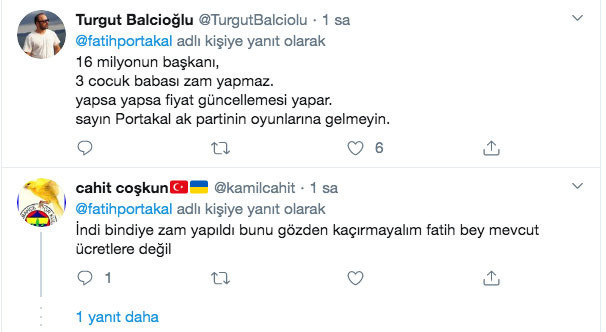 Turgut Balcioğlu @TurgutBalciolu · 1 sa
@fatihportakal adlı kişiye yanıt olarak
16 milyonun başkanı,
3 cocuk babası zam yapmaz.
yapsa yapsa fiyat güncellemesi yapar.
sayın Portakal ak partinin oyunlarına gelmeyin.

6

cahit coşkun @kamilcahit · 1 sa
@fatihportakal adlı kişiye yanıt olarak
İndi bindiye zam yapıldı bunu gözden kaçırmayalım fatih bey mevcut ücretlere değil

1

1 yanıt daha